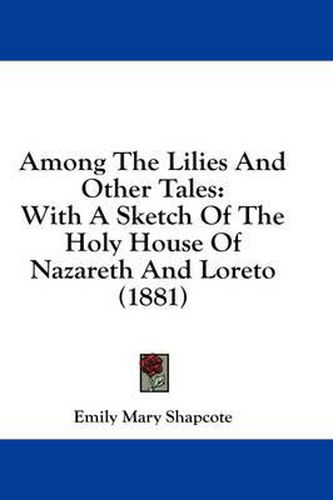 Among The Lilies And Other Tales: With A Sketch Of The Holy House Of Nazareth And Loreto (1881)

Emily Mary Shapcote